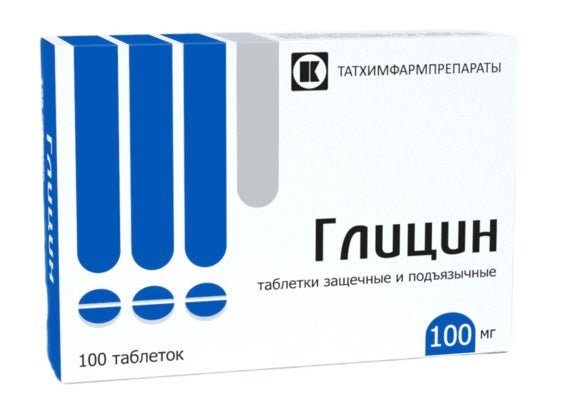 ТАТХИМФАРМПРЕПАРАТЫ

Глицин

таблетки защечные и подъязычные

100 мг

100 таблеток

Глицин